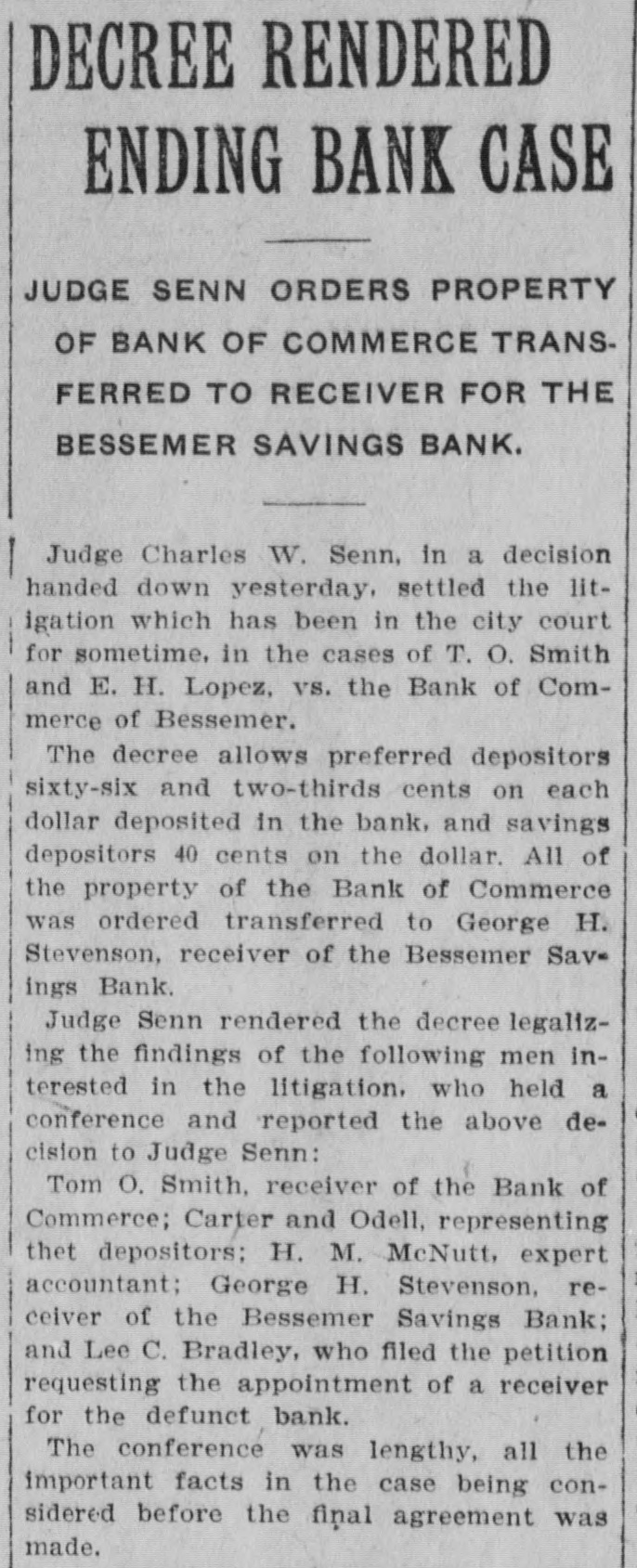 DECREE RENDERED ENDING BANK CASE

JUDGE SENN ORDERS PROPERTY OF BANK OF COMMERCE TRANSFERRED TO RECEIVER FOR THE BESSEMER SAVINGS BANK.

Judge Charles W. Senn, in a decision handed down yesterday, settled the litigation which has been in the city court for sometime, in the cases of T. O. Smith and E. H. Lopez, vs. the Bank of Commerce of Bessemer.

The decree allows preferred depositors sixty-six and two-thirds cents on each dollar deposited in the bank, and savings depositors 40 cents on the dollar. All of the property of the Bank of Commerce was ordered transferred to George H. Stevenson, receiver of the Bessemer Savings Bank.

Judge Senn rendered the decree legalizing the findings of the following men interested in the litigation, who held a conference and reported the above decision to Judge Senn:

Tom O. Smith, receiver of the Bank of Commerce; Carter and Odell, representing thet depositors; H. M. McNutt, expert accountant; George H. Stevenson, receiver of the Bessemer Savings Bank; and Lee C. Bradley, who filed the petition requesting the appointment of a receiver for the defunct bank.

The conference was lengthy, all the important facts in the case being considered before the final agreement was made.